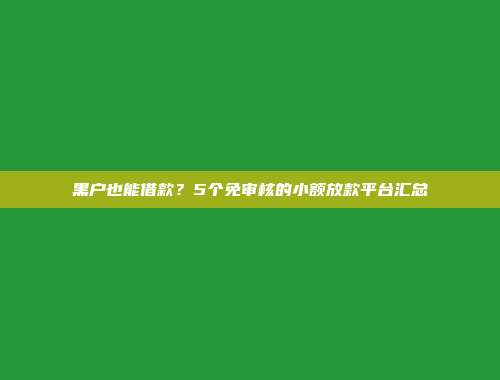 黑户也能借款？5个免审核的小额放款平台汇总